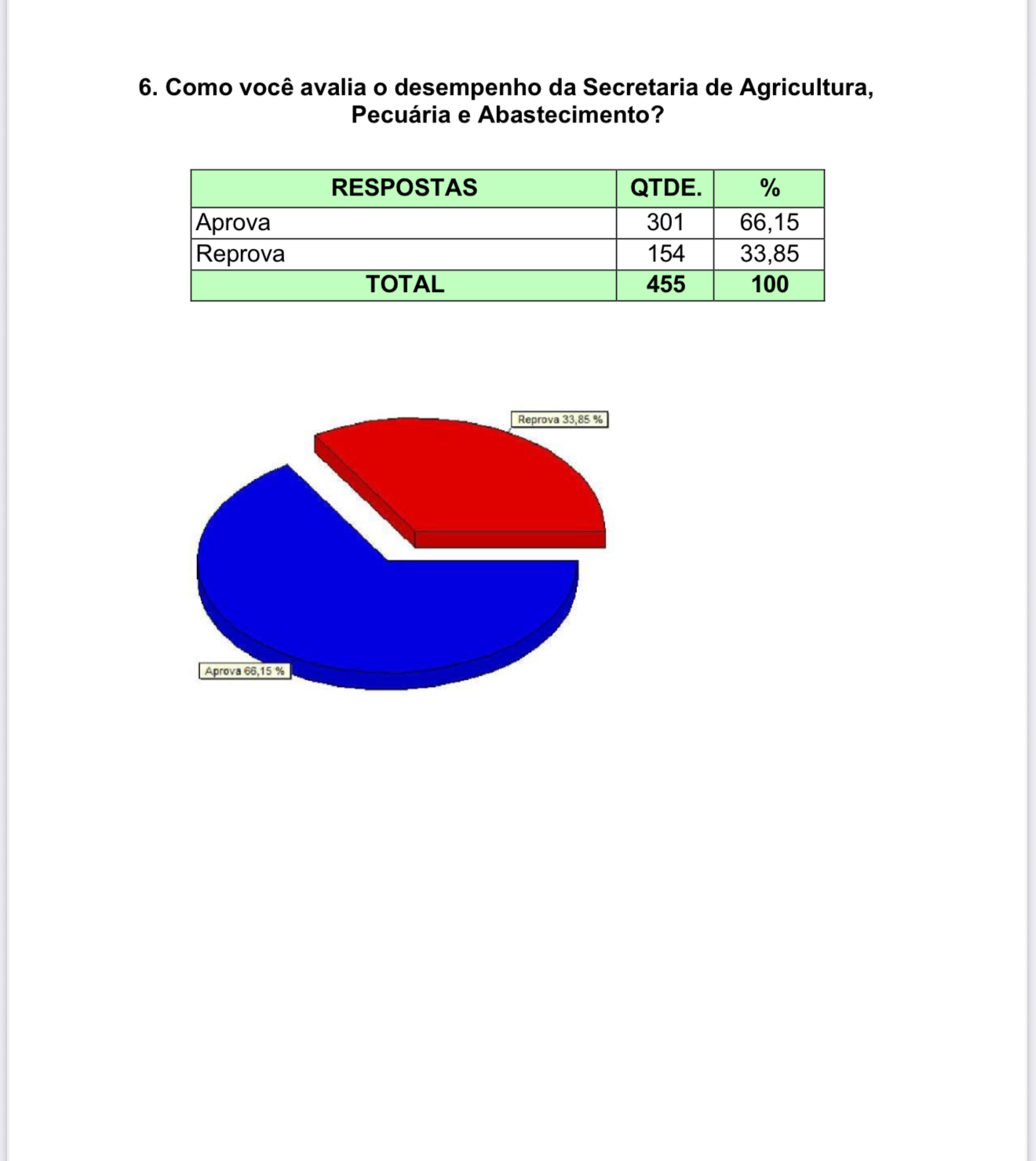 6. Como você avalia o desempenho da Secretaria de Agricultura, Pecuária e Abastecimento?

| RESPOSTAS | QTDE. | % |
|---|---|---|
| Aprova | 301 | 66,15 |
| Reprova | 154 | 33,85 |
| TOTAL | 455 | 100 |

Reprova 33,85 %

Aprova 66,15 %